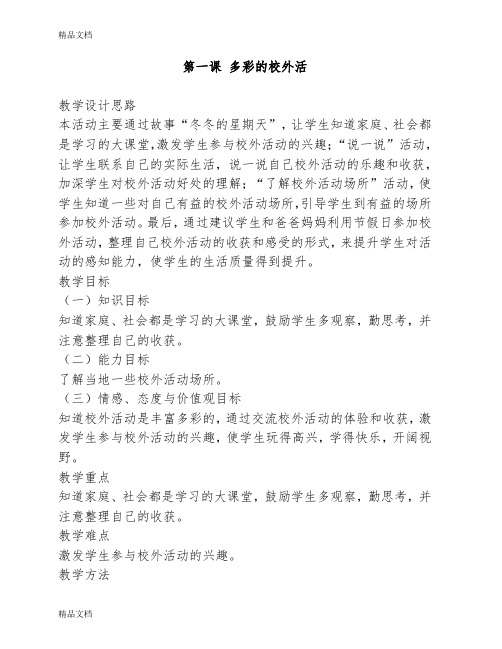 精品文档

第一课 多彩的校外活

教学设计思路
本活动主要通过故事“冬冬的星期天”，让学生知道家庭、社会都是学习的大课堂，激发学生参与校外活动的兴趣；“说一说”活动，让学生联系自己的实际生活，说一说自己校外活动的乐趣和收获，加深学生对校外活动好处的理解；“了解校外活动场所”活动，使学生知道一些对自己有益的校外活动场所，引导学生到有益的场所参加校外活动。最后，通过建议学生和爸爸妈妈利用节假日参加校外活动，整理自己校外活动的收获和感受的形式，来提升学生对活动的感知能力，使学生的生活质量得到提升。
教学目标
（一）知识目标
知道家庭、社会都是学习的大课堂，鼓励学生多观察，勤思考，并注意整理自己的收获。
（二）能力目标
了解当地一些校外活动场所。
（三）情感、态度与价值观目标
知道校外活动是丰富多彩的，通过交流校外活动的体验和收获，激发学生参与校外活动的兴趣，使学生玩得高兴，学得快乐，开阔视野。
教学重点
知道家庭、社会都是学习的大课堂，鼓励学生多观察，勤思考，并注意整理自己的收获。
教学难点
激发学生参与校外活动的兴趣。
教学方法

精品文档